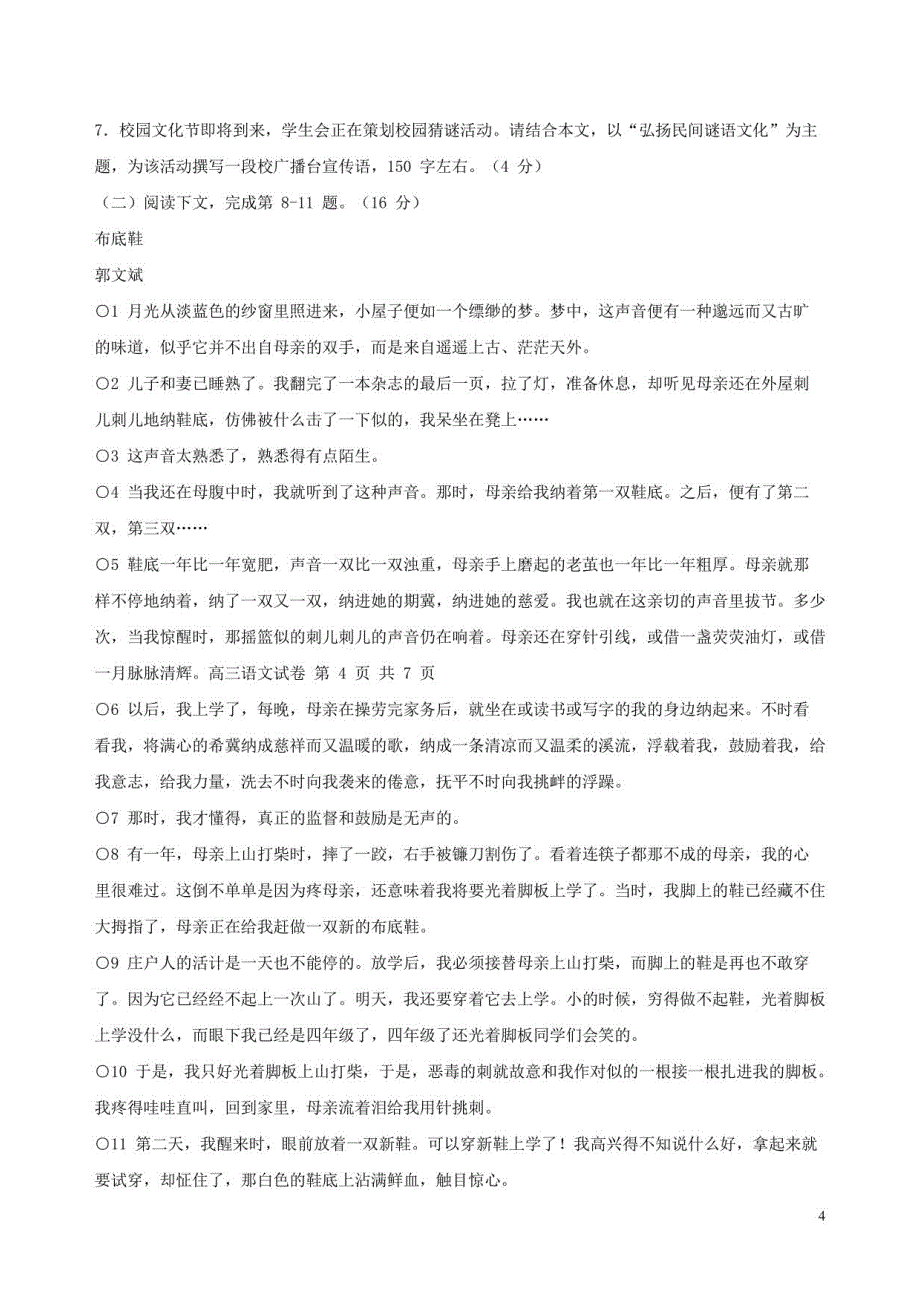 7. 校园文化节即将到来，学生会正在策划校园猜谜活动。请结合本文，以“弘扬民间谜语文化”为主题，为该活动撰写一段校广播台宣传语，150 字左右。（4 分）

（二）阅读下文，完成第 8-11 题。（16 分）

布底鞋

郭文斌

○1 月光从淡蓝色的纱窗里照进来，小屋子便如一个缥缈的梦。梦中，这声音便有一种邈远而又古旷的味道，似乎它并不出自母亲的双手，而是来自遥遥上古、茫茫天外。

○2 儿子和妻已睡熟了。我翻完了一本杂志的最后一页，拉了灯，准备休息，却听见母亲还在外屋刺儿刺儿地纳鞋底，仿佛被什么击了一下似的，我呆坐在凳上……

○3 这声音太熟悉了，熟悉得有点陌生。

○4 当我还在母腹中时，我就听到了这种声音。那时，母亲给我纳着第一双鞋底。之后，便有了第二双，第三双……

○5 鞋底一年比一年宽肥，声音一双比一双浊重，母亲手上磨起的老茧也一年比一年粗厚。母亲就那样不停地纳着，纳了一双又一双，纳进她的期冀，纳进她的慈爱。我也就在这亲切的声音里拔节。多少次，当我惊醒时，那摇篮似的刺儿刺儿的声音仍在响着。母亲还在穿针引线，或借一盏荧荧油灯，或借一月脉脉清辉。高三语文试卷 第 4 页 共 7 页

○6 以后，我上学了，每晚，母亲在操劳完家务后，就坐在或读书或写字的我的身边纳起来。不时看看我，将满心的希冀纳成慈祥而又温暖的歌，纳成一条清凉而又温柔的溪流，浮载着我，鼓励着我，给我意志，给我力量，洗去不时向我袭来的倦意，抚平不时向我挑衅的浮躁。

○7 那时，我才懂得，真正的监督和鼓励是无声的。

○8 有一年，母亲上山打柴时，摔了一跤，右手被镰刀割伤了。看着连筷子都那不成的母亲，我的心里很难过。这倒不单单是因为疼母亲，还意味着我将要光着脚板上学了。当时，我脚上的鞋已经藏不住大拇指了，母亲正在给我赶做一双新的布底鞋。

○9 庄户人的活计是一天也不能停的。放学后，我必须接替母亲上山打柴，而脚上的鞋是再也不敢穿了。因为它已经经不起上一次山了。明天，我还要穿着它去上学。小的时候，穷得做不起鞋，光着脚板上学没什么，而眼下我已经是四年级了，四年级了还光着脚板同学们会笑的。

○10 于是，我只好光着脚板上山打柴，于是，恶毒的刺就故意和我作对似的一根接一根扎进我的脚板。我疼得哇哇直叫，回到家里，母亲流着泪给我用针挑刺。

○11 第二天，我醒来时，眼前放着一双新鞋。可以穿新鞋上学了！我高兴得不知说什么好，拿起来就要试穿，却怔住了，那白色的鞋底上沾满鲜血，触目惊心。

4